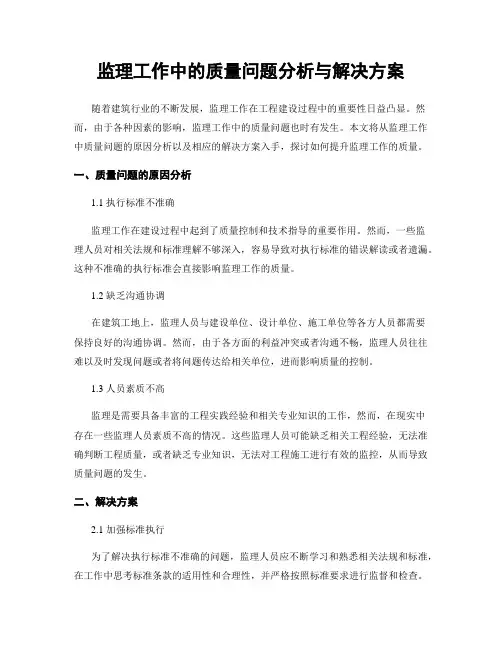 监理工作中的质量问题分析与解决方案

随着建筑行业的不断发展，监理工作在工程建设过程中的重要性日益凸显。然而，由于各种因素的影响，监理工作中的质量问题也时有发生。本文将从监理工作中质量问题的原因分析以及相应的解决方案入手，探讨如何提升监理工作的质量。

一、质量问题的原因分析

1.1 执行标准不准确

监理工作在建设过程中起到了质量控制和技术指导的重要作用。然而，一些监理人员对相关法规和标准理解不够深入，容易导致对执行标准的错误解读或者遗漏。这种不准确的执行标准会直接影响监理工作的质量。

1.2 缺乏沟通协调

在建筑工地上，监理人员与建设单位、设计单位、施工单位等各方人员都需要保持良好的沟通协调。然而，由于各方面的利益冲突或者沟通不畅，监理人员往往难以及时发现问题或者将问题传达给相关单位，进而影响质量的控制。

1.3 人员素质不高

监理是需要具备丰富的工程实践经验和相关专业知识的工作，然而，在现实中存在一些监理人员素质不高的情况。这些监理人员可能缺乏相关工程经验，无法准确判断工程质量，或者缺乏专业知识，无法对工程施工进行有效的监控，从而导致质量问题的发生。

二、解决方案

2.1 加强标准执行

为了解决执行标准不准确的问题，监理人员应不断学习和熟悉相关法规和标准，在工作中思考标准条款的适用性和合理性，并严格按照标准要求进行监督和检查。